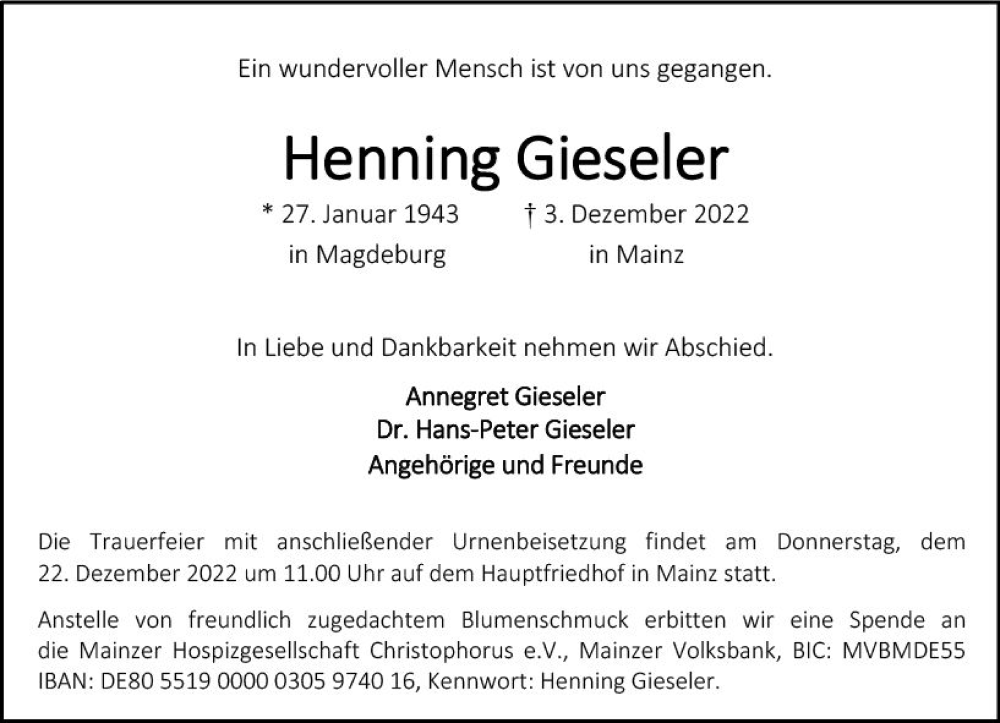 Ein wundervoller Mensch ist von uns gegangen.

Henning Gieseler

* 27. Januar 1943 in Magdeburg

† 3. Dezember 2022 in Mainz

In Liebe und Dankbarkeit nehmen wir Abschied.

Annegret Gieseler
Dr. Hans-Peter Gieseler
Angehörige und Freunde

Die Trauerfeier mit anschließender Urnenbeisetzung findet am Donnerstag, dem 22. Dezember 2022 um 11.00 Uhr auf dem Hauptfriedhof in Mainz statt.

Anstelle von freundlich zugedachtem Blumenschmuck erbitten wir eine Spende an die Mainzer Hospizgesellschaft Christophorus e.V., Mainzer Volksbank, BIC: MVBMDE55 IBAN: DE80 5519 0000 0305 9740 16, Kennwort: Henning Gieseler.